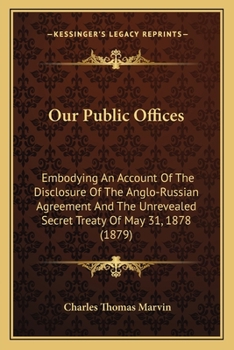 —KESSINGER'S LEGACY REPRINTS—

Our Public Offices

Embodying An Account Of The Disclosure Of The Anglo-Russian Agreement And The Unrevealed Secret Treaty Of May 31, 1878 (1879)

Charles Thomas Marvin